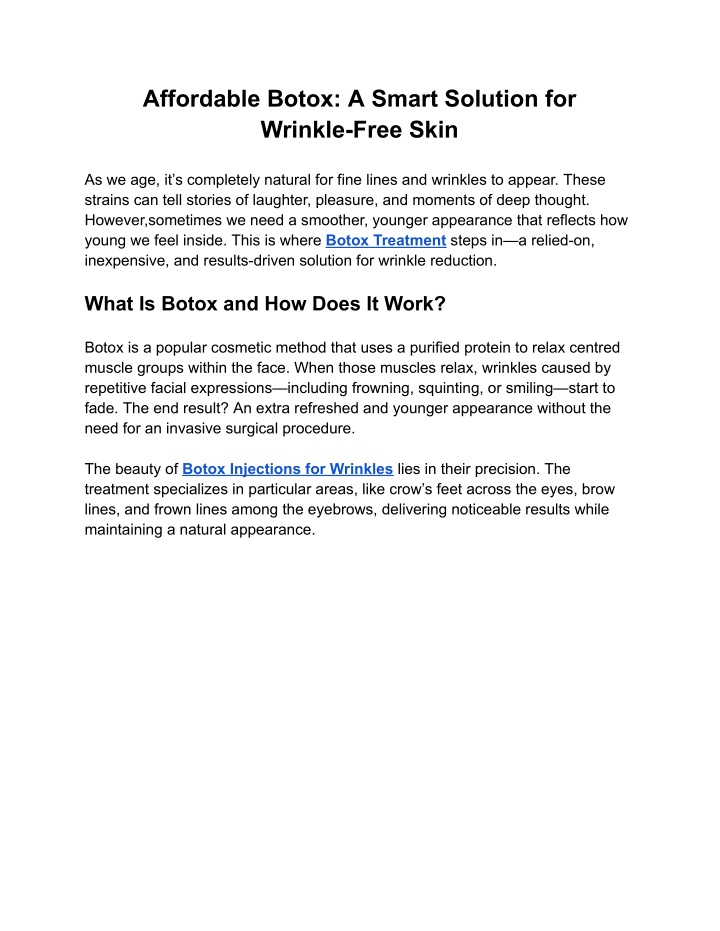 Affordable Botox: A Smart Solution for Wrinkle-Free Skin

As we age, it’s completely natural for fine lines and wrinkles to appear. These strains can tell stories of laughter, pleasure, and moments of deep thought. However,sometimes we need a smoother, younger appearance that reflects how young we feel inside. This is where Botox Treatment steps in—a relied-on, inexpensive, and results-driven solution for wrinkle reduction.

What Is Botox and How Does It Work?

Botox is a popular cosmetic method that uses a purified protein to relax centred muscle groups within the face. When those muscles relax, wrinkles caused by repetitive facial expressions—including frowning, squinting, or smiling—start to fade. The end result? An extra refreshed and younger appearance without the need for an invasive surgical procedure.

The beauty of Botox Injections for Wrinkles lies in their precision. The treatment specializes in particular areas, like crow’s feet across the eyes, brow lines, and frown lines among the eyebrows, delivering noticeable results while maintaining a natural appearance.